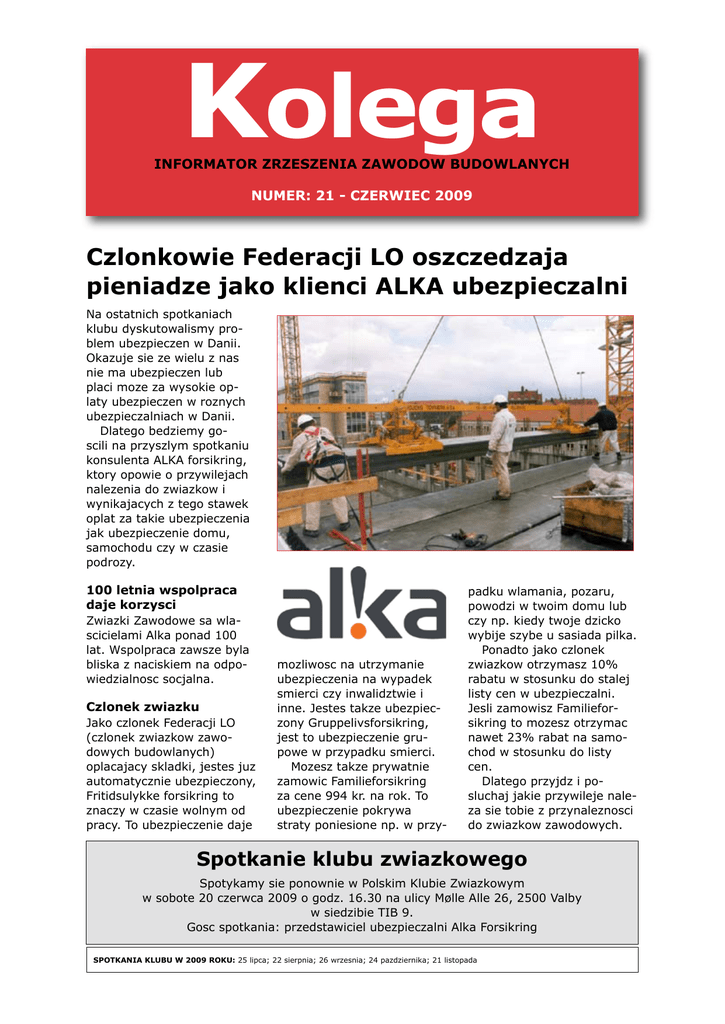 Kolega

INFORMATOR ZRZESZENIA ZAWODOW BUDOWLANYCH

NUMER: 21 - CZERWIEC 2009

Czlonkowie Federacji LO oszczedzaja pieniadze jako klienci ALKA ubezpieczalni

Na ostatnich spotkaniach klubu dyskutowalismy problem ubezpieczen w Danii. Okazuje sie ze wielu z nas nie ma ubezpieczen lub placi moze za wysokie oplaty ubezpieczen w roznych ubezpieczalniach w Danii.

Dlatego bedziemy goscili na przyszlym spotkaniu konsulenta ALKA forsikring, ktory opowie o przywilejach nalezenia do zwiazkow i wynikajacych z tego stawek oplat za takie ubezpieczenia jak ubezpieczenie domu, samochodu czy w czasie podrozy.

100 letnia wspolpraca daje korzysci
Zwiazki Zawodowe sa wlascicielami Alka ponad 100 lat. Wspolpraca zawsze byla bliska z naciskiem na odpowiedzialnosc socjalna.

Czlonek zwiazku
Jako czlonek Federacji LO (czlonek zwiazkow zawodowych budowlanych) oplacajacy skladki, jestes juz automatycznie ubezpieczony, Fritidsulykke forsikring to znaczy w czasie wolnym od pracy. To ubezpieczenie daje

alka

mozliwosc na utrzymanie ubezpieczenia na wypadek smierci czy inwalidztwie i inne. Jestes takze ubezpieczony Gruppelivsforsikring, jest to ubezpieczenie grupowe w przypadku smierci.

Mozesz takze prywatnie zamowic Familieforsikring za cene 994 kr. na rok. To ubezpieczenie pokrywa straty poniesione np. w przypadku wlamania, pozaru, powodzi w twoim domu lub czy np. kiedy twoje dzicko wybije szybe u sasiada pilka.

Ponadto jako czlonek zwiazkow otrzymasz 10% rabatu w stosunku do stalej listy cen w ubezpieczalni. Jesli zamowisz Familieforsikring to mozesz otrzymac nawet 23% rabat na samochod w stosunku do listy cen.

Dlatego przyjdz i posluchaj jakie przywileje naleza sie tobie z przynaleznosci do zwiazkow zawodowych.

Spotkanie klubu zwiazkowego

Spotykamy sie ponownie w Polskim Klubie Zwiazkowym w sobote 20 czerwca 2009 o godz. 16.30 na ulicy Mølle Alle 26, 2500 Valby w siedzibie TIB 9.
Gosc spotkania: przedstawiciel ubezpieczalni Alka Forsikring

SPOTKANIA KLUBU W 2009 ROKU: 25 lipca; 22 sierpnia; 26 wrzesnia; 24 pazdziernika; 21 listopada